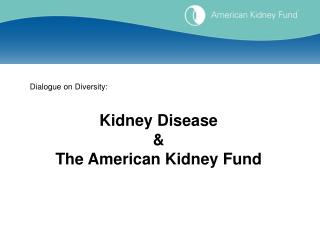 American Kidney Fund

Dialogue on Diversity:

Kidney Disease
&
The American Kidney Fund